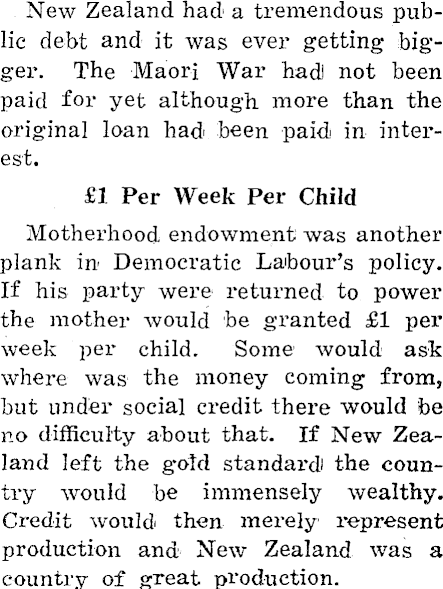 New Zealand had a tremendous public debt and it was ever getting bigger. The Maori War had not been paid for yet although more than the original loan had been paid in interest.

£1 Per Week Per Child

Motherhood endowment was another plank in Democratic Labour's policy. If his party were returned to power the mother would be granted £1 per week per child. Some would ask where was the money coming from, but under social credit there would be no difficulty about that. If New Zealand left the gold standard the country would be immensely wealthy. Credit would then merely represent production and New Zealand was a country of great production.